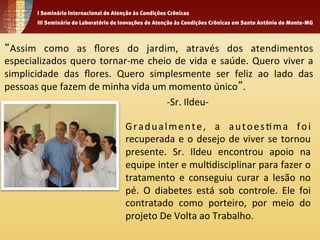 I Seminário Internacional de Atenção às Condições Crônicas
III Seminário do Laboratório de Inovações de Atenção às Condições Crônicas em Santo Antônio do Monte-MG

"Assim como as flores do jardim, através dos atendimentos especializados quero tornar-me cheio de vida e saúde. Quero viver a simplicidade das flores. Quero simplesmente ser feliz ao lado das pessoas que fazem de minha vida um momento único".

-Sr. Ildeu-

Gradualmente, a autoestima foi recuperada e o desejo de viver se tornou presente. Sr. Ildeu encontrou apoio na equipe inter e multidisciplinar para fazer o tratamento e conseguiu curar a lesão no pé. O diabetes está sob controle. Ele foi contratado como porteiro, por meio do projeto De Volta ao Trabalho.